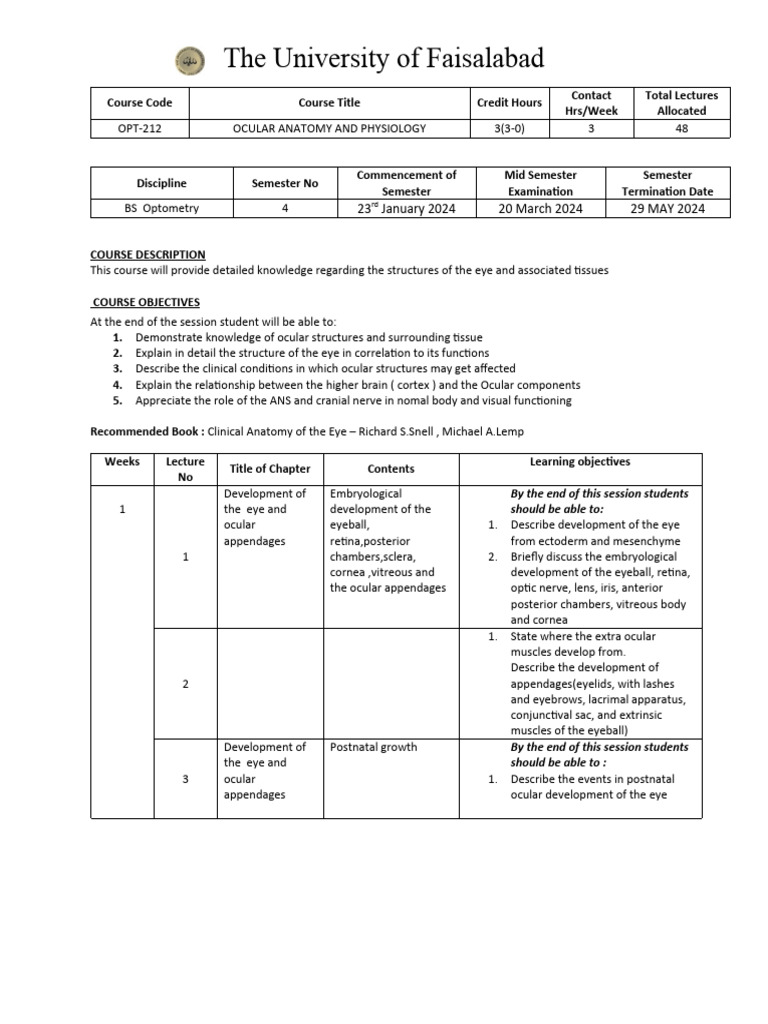 The University of Faisalabad

| Course Code | Course Title | Credit Hours | Contact Hrs/Week | Total Lectures Allocated |
|---|---|---|---|---|
| OPT-212 | OCULAR ANATOMY AND PHYSIOLOGY | 3(3-0) | 3 | 48 |

| Discipline | Semester No | Commencement of Semester | Mid Semester Examination | Semester Termination Date |
|---|---|---|---|---|
| BS Optometry | 4 | 23$^{rd}$ January 2024 | 20 March 2024 | 29 MAY 2024 |

COURSE DESCRIPTION
This course will provide detailed knowledge regarding the structures of the eye and associated tissues

COURSE OBJECTIVES
At the end of the session student will be able to:
1. Demonstrate knowledge of ocular structures and surrounding tissue
2. Explain in detail the structure of the eye in correlation to its functions
3. Describe the clinical conditions in which ocular structures may get affected
4. Explain the relationship between the higher brain ( cortex ) and the Ocular components
5. Appreciate the role of the ANS and cranial nerve in nomal body and visual functioning

Recommended Book : Clinical Anatomy of the Eye – Richard S.Snell , Michael A.Lemp

| Weeks | Lecture No | Title of Chapter | Contents | Learning objectives |
|---|---|---|---|---|
| 1 | 1 | Development of the eye and ocular appendages | Embryological development of the eyeball, retina,posterior chambers,sclera, cornea ,vitreous and the ocular appendages | By the end of this session students should be able to: 1. Describe development of the eye from ectoderm and mesenchyme 2. Briefly discuss the embryological development of the eyeball, retina, optic nerve, lens, iris, anterior posterior chambers, vitreous body and cornea |
| | 2 | | | 1. State where the extra ocular muscles develop from. Describe the development of appendages(eyelids, with lashes and eyebrows, lacrimal apparatus, conjunctival sac, and extrinsic muscles of the eyeball) |
| | 3 | Development of the eye and ocular appendages | Postnatal growth | By the end of this session students should be able to : 1. Describe the events in postnatal ocular development of the eye |